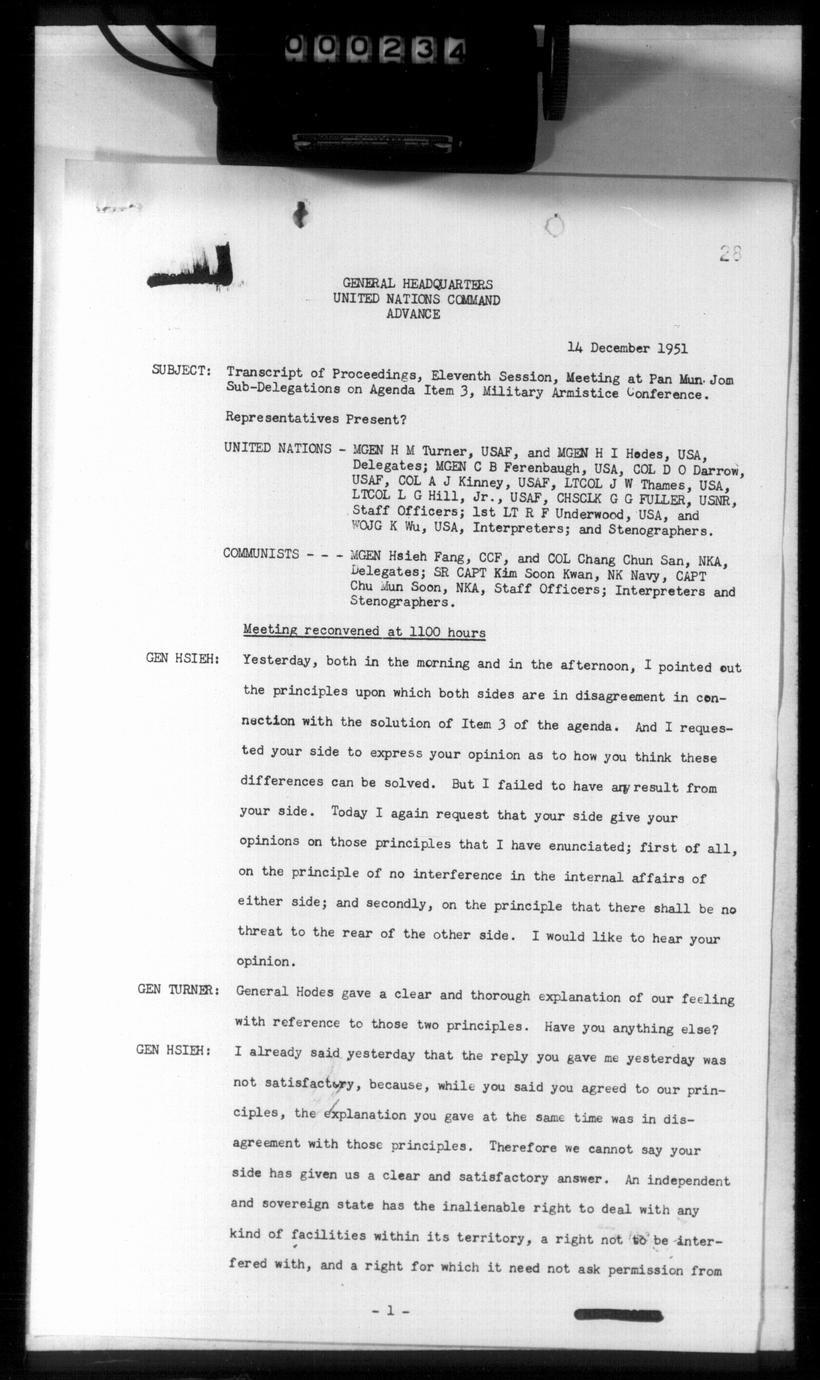 000234

28

GENERAL HEADQUARTERS
UNITED NATIONS COMMAND
ADVANCE

14 December 1951

SUBJECT: Transcript of Proceedings, Eleventh Session, Meeting at Pan Mun Jom Sub-Delegations on Agenda Item 3, Military Armistice Conference.

Representatives Present?

UNITED NATIONS - MGEN H M Turner, USAF, and MGEN H I Hodes, USA, Delegates; MGEN C B Ferenbaugh, USA, COL D O Darrow, USAF, COL A J Kinney, USAF, LTCOL J W Thames, USA, LTCOL L G Hill, Jr., USAF, CHSCLK G G FULLER, USNR, Staff Officers; 1st LT R F Underwood, USA, and WOJG K Wu, USA, Interpreters; and Stenographers.

COMMUNISTS - - - MGEN Hsieh Fang, CCF, and COL Chang Chun San, NKA, Delegates; SR CAPT Kim Soon Kwan, NK Navy, CAPT Chu Mun Soon, NKA, Staff Officers; Interpreters and Stenographers.

Meeting reconvened at 1100 hours

GEN HSIEH: Yesterday, both in the morning and in the afternoon, I pointed out the principles upon which both sides are in disagreement in connection with the solution of Item 3 of the agenda. And I requested your side to express your opinion as to how you think these differences can be solved. But I failed to have any result from your side. Today I again request that your side give your opinions on those principles that I have enunciated; first of all, on the principle of no interference in the internal affairs of either side; and secondly, on the principle that there shall be no threat to the rear of the other side. I would like to hear your opinion.

GEN TURNER: General Hodes gave a clear and thorough explanation of our feeling with reference to those two principles. Have you anything else?

GEN HSIEH: I already said yesterday that the reply you gave me yesterday was not satisfactory, because, while you said you agreed to our principles, the explanation you gave at the same time was in disagreement with those principles. Therefore we cannot say your side has given us a clear and satisfactory answer. An independent and sovereign state has the inalienable right to deal with any kind of facilities within its territory, a right not to be interfered with, and a right for which it need not ask permission from

- 1 -